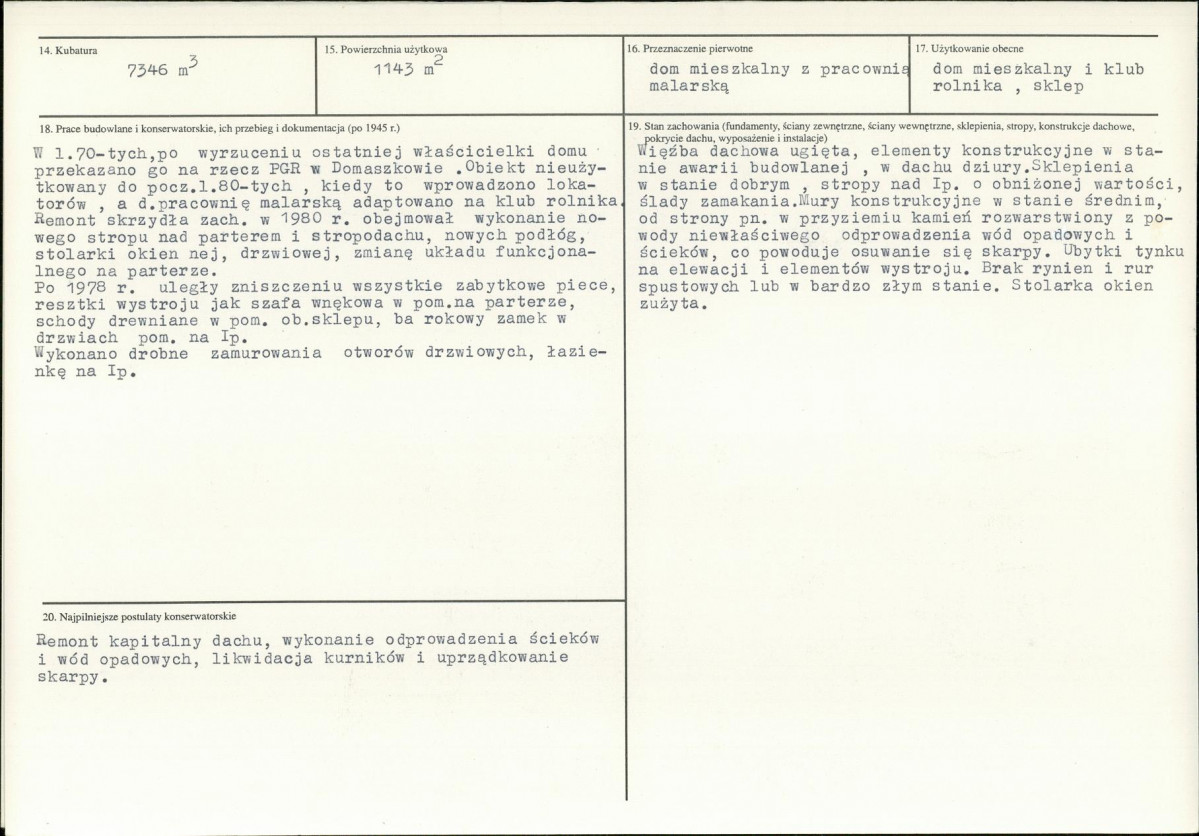 14. Kubatura

7346 $m^3$

15. Powierzchnia użytkowa

1143 $m^2$

16. Przeznaczenie pierwotne

dom mieszkalny z pracownią malarską

17. Użytkowanie obecne

dom mieszkalny i klub rolnika , sklep

18. Prace budowlane i konserwatorskie, ich przebieg i dokumentacja (po 1945 r.)

W l.70-tych,po wyrzuceniu ostatniej właścicielki domu przekazano go na rzecz PGR w Domaszkowie .Obiekt nieużytkowany do pocz.l.80-tych , kiedy to wprowadzono lokatorów , a d.pracownię malarską adaptowano na klub rolnika. Remont skrzydła zach. w 1980 r. obejmował wykonanie nowego stropu nad parterem i stropodachu, nowych podłóg, stolarki okien nej, drzwiowej, zmianę układu funkcjonalnego na parterze.

Po 1978 r. uległy zniszczeniu wszystkie zabytkowe piece, resztki wystroju jak szafa wnękowa w pom.na parterze, schody drewniane w pom. ob.sklepu, ba rokowy zamek w drzwiach pom. na Ip.

Wykonano drobne zamurowania otworów drzwiowych, łazienkę na Ip.

19. Stan zachowania (fundamenty, ściany zewnętrzne, ściany wewnętrzne, sklepienia, stropy, konstrukcje dachowe, pokrycie dachu, wyposażenie i instalacje)

Więźba dachowa ugięta, elementy konstrukcyjne w stanie awarii budowlanej , w dachu dziury.Sklepienia w stanie dobrym , stropy nad Ip. o obniżonej wartości, ślady zamakania.Mury konstrukcyjne w stanie średnim, od strony pn. w przyziemiu kamień rozwarstwiony z powody niewłaściwego odprowadzenia wód opadowych i ścieków, co powoduje osuwanie się skarpy. Ubytki tynku na elewacji i elementów wystroju. Brak rynien i rur spustowych lub w bardzo złym stanie. Stolarka okien zużyta.

20. Najpilniejsze postulaty konserwatorskie

Remont kapitalny dachu, wykonanie odprowadzenia ścieków i wód opadowych, likwidacja kurników i uprządkowanie skarpy.